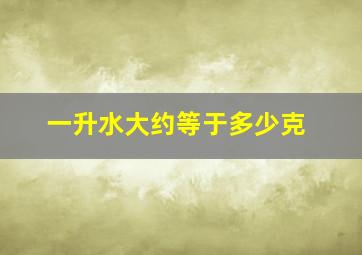 一升水大约等于多少克